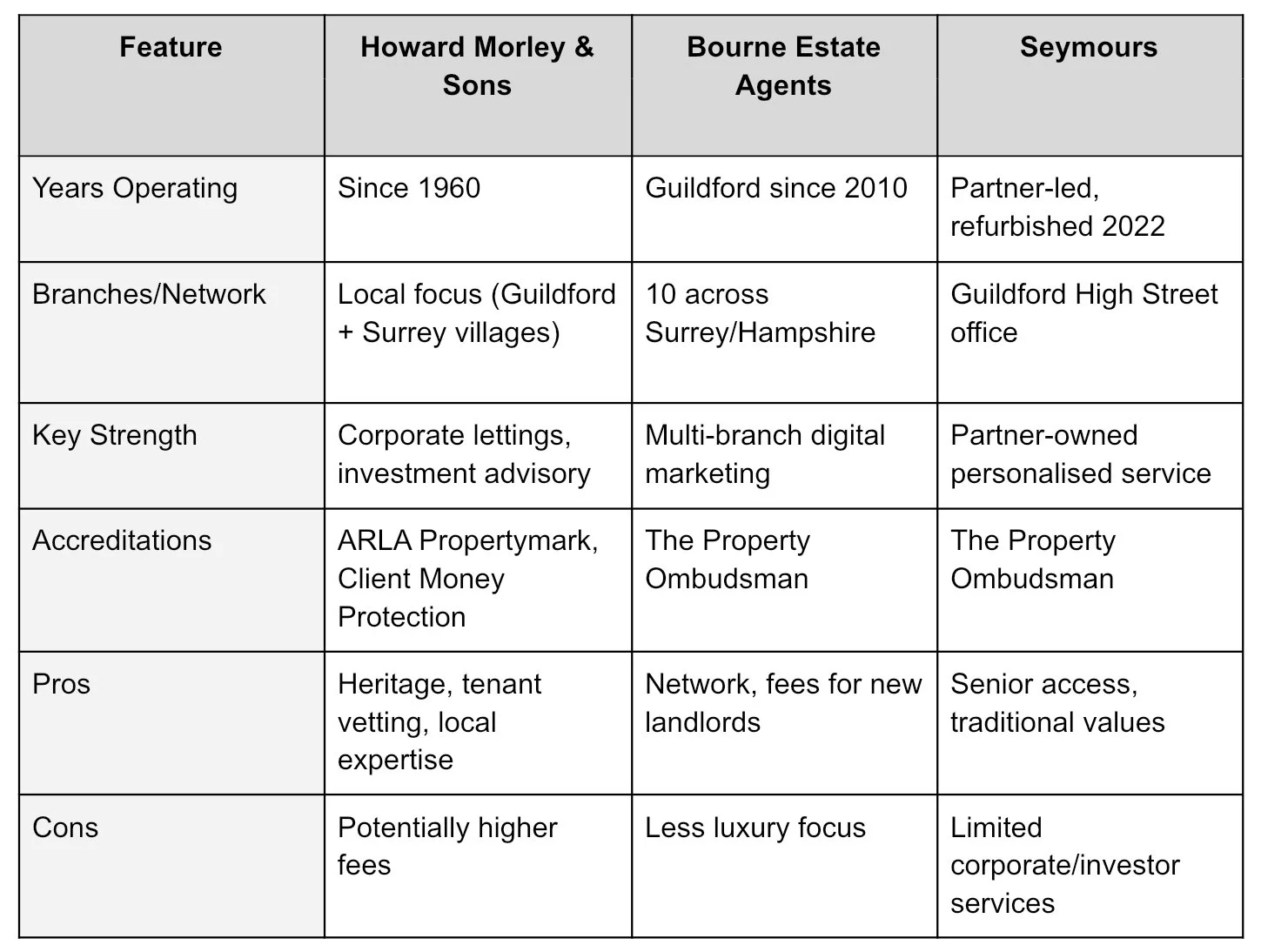 | Feature | Howard Morley & Sons | Bourne Estate Agents | Seymours |
|---|---|---|---|
| Years Operating | Since 1960 | Guildford since 2010 | Partner-led, refurbished 2022 |
| Branches/Network | Local focus (Guildford + Surrey villages) | 10 across Surrey/Hampshire | Guildford High Street office |
| Key Strength | Corporate lettings, investment advisory | Multi-branch digital marketing | Partner-owned personalised service |
| Accreditations | ARLA Propertymark, Client Money Protection | The Property Ombudsman | The Property Ombudsman |
| Pros | Heritage, tenant vetting, local expertise | Network, fees for new landlords | Senior access, traditional values |
| Cons | Potentially higher fees | Less luxury focus | Limited corporate/investor services |